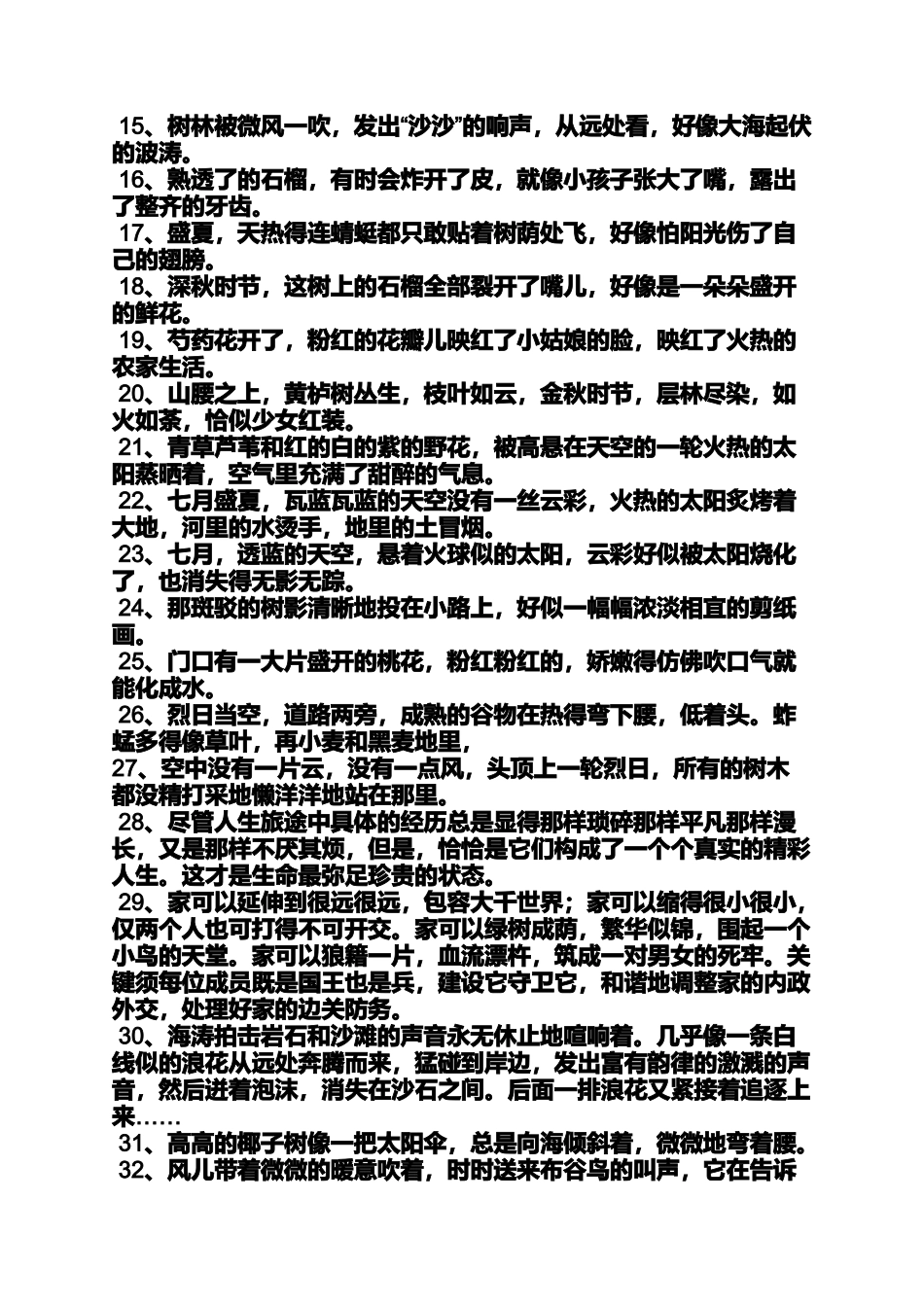 15、树林被微风一吹，发出“沙沙”的响声，从远处看，好像大海起伏的波涛。

16、熟透了的石榴，有时会炸开了皮，就像小孩子张大了嘴，露出了整齐的牙齿。

17、盛夏，天热得连蜻蜓都只敢贴着树荫处飞，好像怕阳光伤了自己的翅膀。

18、深秋时节，这树上的石榴全部裂开了嘴儿，好像是一朵朵盛开的鲜花。

19、芍药花开了，粉红的花瓣儿映红了小姑娘的脸，映红了火热的农家生活。

20、山腰之上，黄栌树丛生，枝叶如云，金秋时节，层林尽染，如火如荼，恰似少女红装。

21、青草芦苇和红的白的紫的野花，被高悬在天空的一轮火热的太阳蒸晒着，空气里充满了甜醉的气息。

22、七月盛夏，瓦蓝瓦蓝的天空没有一丝云彩，火热的太阳炙烤着大地，河里的水烫手，地里的土冒烟。

23、七月，透蓝的天空，悬着火球似的太阳，云彩好似被太阳烧化了，也消失得无影无踪。

24、那斑驳的树影清晰地投在小路上，好似一幅幅浓淡相宜的剪纸画。

25、门口有一大片盛开的桃花，粉红粉红的，娇嫩得仿佛吹口气就能化成水。

26、烈日当空，道路两旁，成熟的谷物在热得弯下腰，低着头。蚱蜢多得像草叶，再小麦和黑麦地里，

27、空中没有一片云，没有一点风，头顶上一轮烈日，所有的树木都没精打采地懒洋洋地站在那里。

28、尽管人生旅途中具体的经历总是显得那样琐碎那样平凡那样漫长，又是那样不厌其烦，但是，恰恰是它们构成了一个个真实的精彩人生。这才是生命最弥足珍贵的状态。

29、家可以延伸到很远很远，包容大千世界；家可以缩得很小很小，仅两个人也可打得不可开交。家可以绿树成荫，繁华似锦，围起一个小鸟的天堂。家可以狼籍一片，血流漂杵，筑成一对男女的死牢。关键须每位成员既是国王也是兵，建设它守卫它，和谐地调整家的内政外交，处理好家的边关防务。

30、海涛拍击岩石和沙滩的声音永无休止地喧响着。几乎像一条白线似的浪花从远处奔腾而来，猛碰到岸边，发出富有韵律的激溅的声音，然后迸着泡沫，消失在沙石之间。后面一排浪花又紧接着追逐上来……

31、高高的椰子树像一把太阳伞，总是向海倾斜着，微微地弯着腰。

32、风儿带着微微的暖意吹着，时时送来布谷鸟的叫声，它在告诉